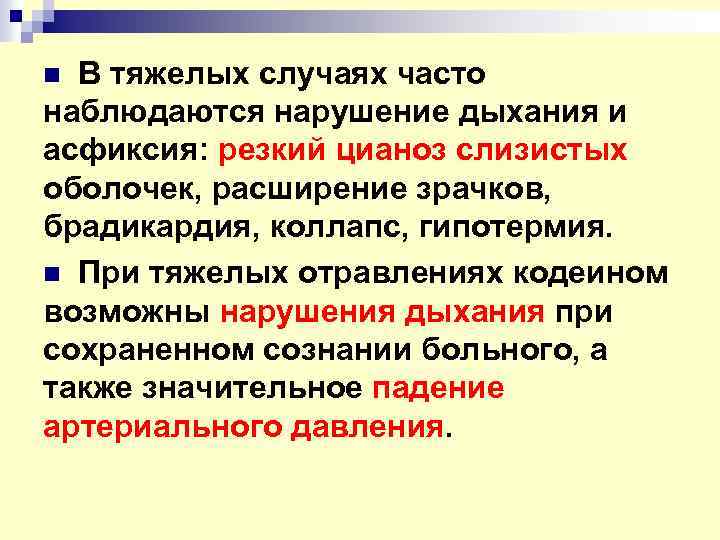 В тяжелых случаях часто наблюдаются нарушение дыхания и асфиксия: резкий цианоз слизистых оболочек, расширение зрачков, брадикардия, коллапс, гипотермия.

При тяжелых отравлениях кодеином возможны нарушения дыхания при сохраненном сознании больного, а также значительное падение артериального давления.